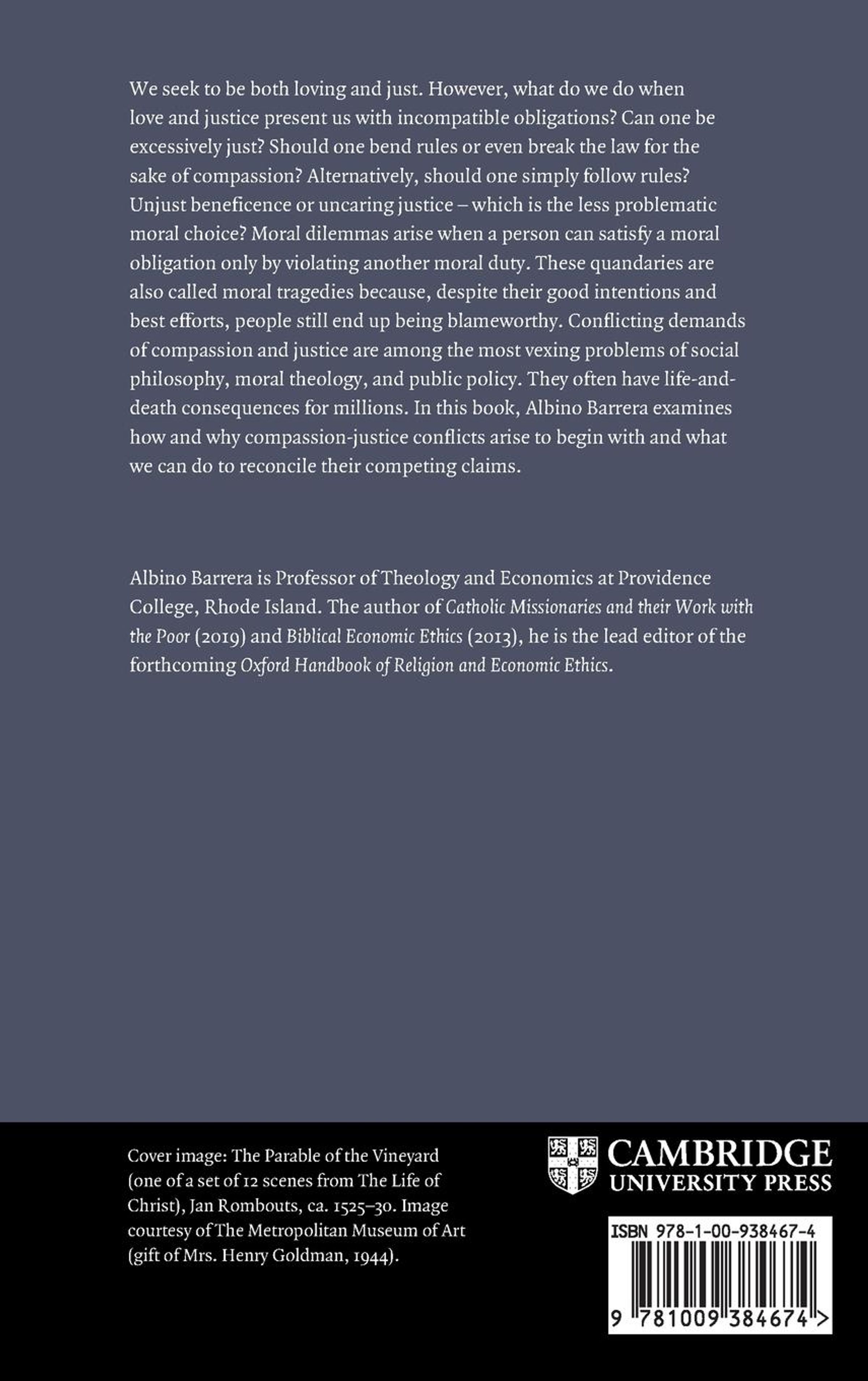 We seek to be both loving and just. However, what do we do when love and justice present us with incompatible obligations? Can one be excessively just? Should one bend rules or even break the law for the sake of compassion? Alternatively, should one simply follow rules? Unjust beneficence or uncaring justice – which is the less problematic moral choice? Moral dilemmas arise when a person can satisfy a moral obligation only by violating another moral duty. These quandaries are also called moral tragedies because, despite their good intentions and best efforts, people still end up being blameworthy. Conflicting demands of compassion and justice are among the most vexing problems of social philosophy, moral theology, and public policy. They often have life-and-death consequences for millions. In this book, Albino Barrera examines how and why compassion-justice conflicts arise to begin with and what we can do to reconcile their competing claims.

Albino Barrera is Professor of Theology and Economics at Providence College, Rhode Island. The author of Catholic Missionaries and their Work with the Poor (2019) and Biblical Economic Ethics (2013), he is the lead editor of the forthcoming Oxford Handbook of Religion and Economic Ethics.

Cover image: The Parable of the Vineyard (one of a set of 12 scenes from The Life of Christ), Jan Rombouts, ca. 1525–30. Image courtesy of The Metropolitan Museum of Art (gift of Mrs. Henry Goldman, 1944).

CAMBRIDGE
UNIVERSITY PRESS

ISBN 978-1-00-938467-4

9 781009 384674 >